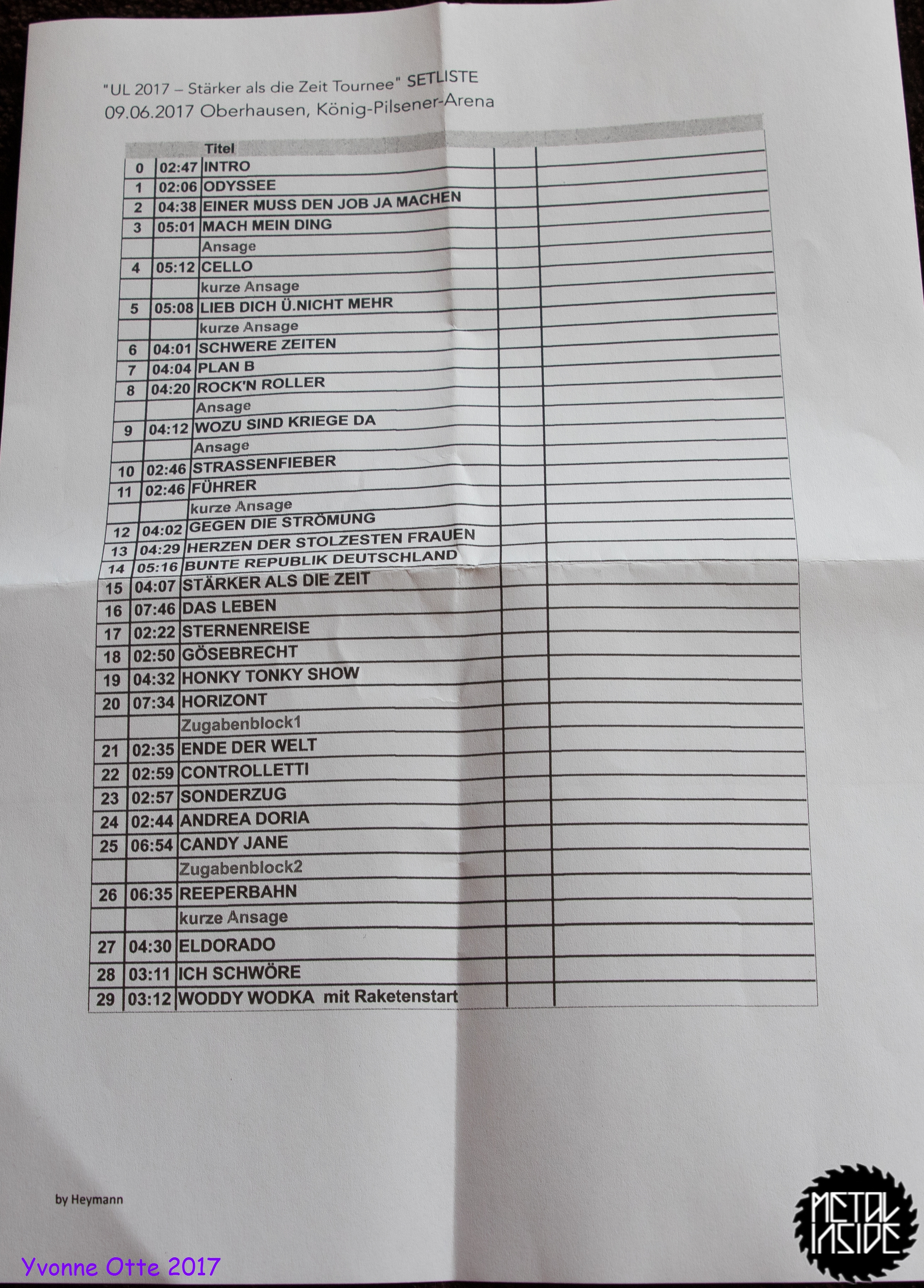 "UL 2017 – Stärker als die Zeit Tournee" SETLISTE
09.06.2017 Oberhausen, König-Pilsener-Arena

| | | Titel | | |
|---|---|---|---|---|
| 0 | 02:47 | INTRO | | |
| 1 | 02:06 | ODYSSEE | | |
| 2 | 04:38 | EINER MUSS DEN JOB JA MACHEN | | |
| 3 | 05:01 | MACH MEIN DING | | |
| | | Ansage | | |
| 4 | 05:12 | CELLO | | |
| | | kurze Ansage | | |
| 5 | 05:08 | LIEB DICH Ü.NICHT MEHR | | |
| | | kurze Ansage | | |
| 6 | 04:01 | SCHWERE ZEITEN | | |
| 7 | 04:04 | PLAN B | | |
| 8 | 04:20 | ROCK'N ROLLER | | |
| | | Ansage | | |
| 9 | 04:12 | WOZU SIND KRIEGE DA | | |
| | | Ansage | | |
| 10 | 02:46 | STRASSENFIEBER | | |
| 11 | 02:46 | FÜHRER | | |
| | | kurze Ansage | | |
| 12 | 04:02 | GEGEN DIE STRÖMUNG | | |
| 13 | 04:29 | HERZEN DER STOLZESTEN FRAUEN | | |
| 14 | 05:16 | BUNTE REPUBLIK DEUTSCHLAND | | |
| 15 | 04:07 | STÄRKER ALS DIE ZEIT | | |
| 16 | 07:46 | DAS LEBEN | | |
| 17 | 02:22 | STERNENREISE | | |
| 18 | 02:50 | GÖSEBRECHT | | |
| 19 | 04:32 | HONKY TONKY SHOW | | |
| 20 | 07:34 | HORIZONT | | |
| | | Zugabenblock1 | | |
| 21 | 02:35 | ENDE DER WELT | | |
| 22 | 02:59 | CONTROLLETTI | | |
| 23 | 02:57 | SONDERZUG | | |
| 24 | 02:44 | ANDREA DORIA | | |
| 25 | 06:54 | CANDY JANE | | |
| | | Zugabenblock2 | | |
| 26 | 06:35 | REEPERBAHN | | |
| | | kurze Ansage | | |
| 27 | 04:30 | ELDORADO | | |
| 28 | 03:11 | ICH SCHWÖRE | | |
| 29 | 03:12 | WODDY WODKA mit Raketenstart | | |

by Heymann

Yvonne Otte 2017

METAL INSIDE